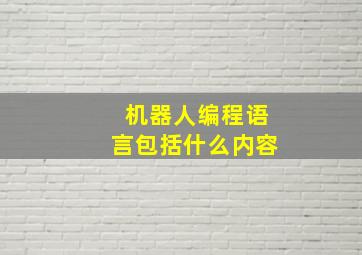 机器人编程语言包括什么内容